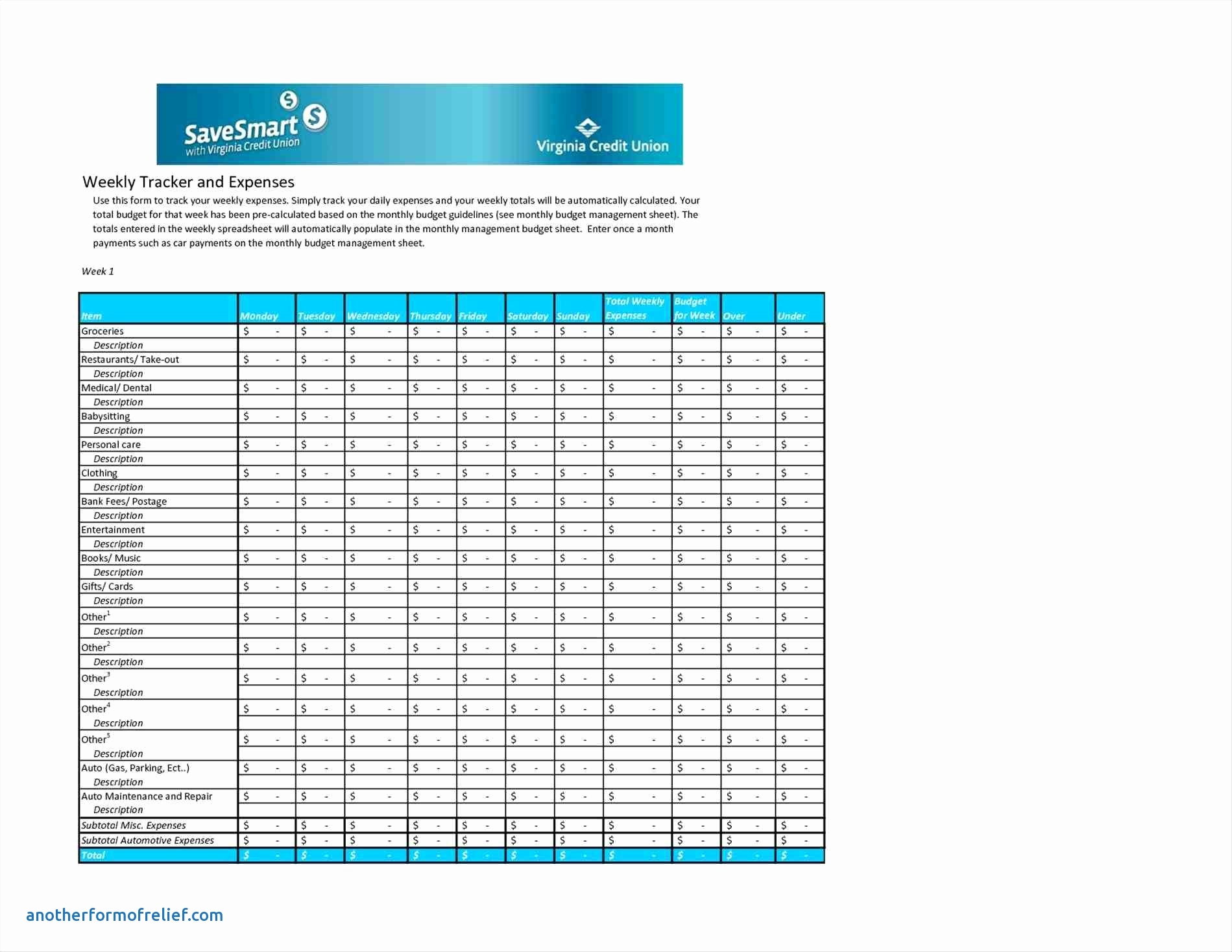 SaveSmart
with Virginia Credit Union

Virginia Credit Union

Weekly Tracker and Expenses

Use this form to track your weekly expenses. Simply track your daily expenses and your weekly totals will be automatically calculated. Your total budget for that week has been pre-calculated based on the monthly budget guidelines (see monthly budget management sheet). The totals entered in the weekly spreadsheet will automatically populate in the monthly management budget sheet. Enter once a month payments such as car payments on the monthly budget management sheet.

Week 1

| Item | Monday | Tuesday | Wednesday | Thursday | Friday | Saturday | Sunday | Total Weekly Expenses | Budget for Week | Over | Under |
|---|---|---|---|---|---|---|---|---|---|---|---|
| Groceries | $ - | $ - | $ - | $ - | $ - | $ - | $ - | $ - | $ - | $ - | $ - |
| Description | | | | | | | | | | | |
| Restaurants/ Take-out | $ - | $ - | $ - | $ - | $ - | $ - | $ - | $ - | $ - | $ - | $ - |
| Description | | | | | | | | | | | |
| Medical/ Dental | $ - | $ - | $ - | $ - | $ - | $ - | $ - | $ - | $ - | $ - | $ - |
| Description | | | | | | | | | | | |
| Babysitting | $ - | $ - | $ - | $ - | $ - | $ - | $ - | $ - | $ - | $ - | $ - |
| Description | | | | | | | | | | | |
| Personal care | $ - | $ - | $ - | $ - | $ - | $ - | $ - | $ - | $ - | $ - | $ - |
| Description | | | | | | | | | | | |
| Clothing | $ - | $ - | $ - | $ - | $ - | $ - | $ - | $ - | $ - | $ - | $ - |
| Description | | | | | | | | | | | |
| Bank Fees/ Postage | $ - | $ - | $ - | $ - | $ - | $ - | $ - | $ - | $ - | $ - | $ - |
| Description | | | | | | | | | | | |
| Entertainment | $ - | $ - | $ - | $ - | $ - | $ - | $ - | $ - | $ - | $ - | $ - |
| Description | | | | | | | | | | | |
| Books/ Music | $ - | $ - | $ - | $ - | $ - | $ - | $ - | $ - | $ - | $ - | $ - |
| Description | | | | | | | | | | | |
| Gifts/ Cards | $ - | $ - | $ - | $ - | $ - | $ - | $ - | $ - | $ - | $ - | $ - |
| Description | | | | | | | | | | | |
| Other$^1$ | $ - | $ - | $ - | $ - | $ - | $ - | $ - | $ - | $ - | $ - | $ - |
| Description | | | | | | | | | | | |
| Other$^2$ | $ - | $ - | $ - | $ - | $ - | $ - | $ - | $ - | $ - | $ - | $ - |
| Description | | | | | | | | | | | |
| Other$^3$ | $ - | $ - | $ - | $ - | $ - | $ - | $ - | $ - | $ - | $ - | $ - |
| Description | | | | | | | | | | | |
| Other$^4$ | $ - | $ - | $ - | $ - | $ - | $ - | $ - | $ - | $ - | $ - | $ - |
| Description | | | | | | | | | | | |
| Other$^5$ | $ - | $ - | $ - | $ - | $ - | $ - | $ - | $ - | $ - | $ - | $ - |
| Description | | | | | | | | | | | |
| Auto (Gas, Parking, Ect..) | $ - | $ - | $ - | $ - | $ - | $ - | $ - | $ - | $ - | $ - | $ - |
| Description | | | | | | | | | | | |
| Auto Maintenance and Repair | $ - | $ - | $ - | $ - | $ - | $ - | $ - | $ - | $ - | $ - | $ - |
| Description | | | | | | | | | | | |
| Subtotal Misc. Expenses | $ - | $ - | $ - | $ - | $ - | $ - | $ - | $ - | $ - | $ - | $ - |
| Subtotal Automotive Expenses | $ - | $ - | $ - | $ - | $ - | $ - | $ - | $ - | $ - | $ - | $ - |
| Total | $ - | $ - | $ - | $ - | $ - | $ - | $ - | $ - | $ - | $ - | $ - |

anotherformofrelief.com